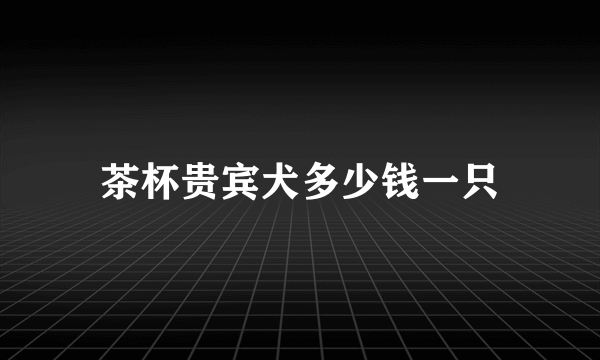 茶杯贵宾犬多少钱一只